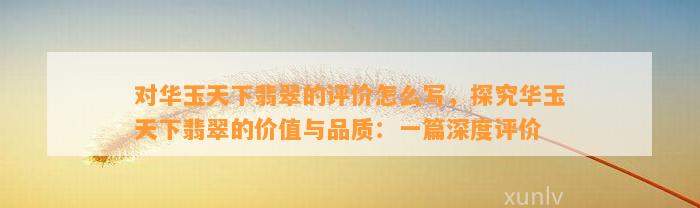 对华玉天下翡翠的评价怎么写，探究华玉天下翡翠的价值与品质：一篇深度评价

xunlv